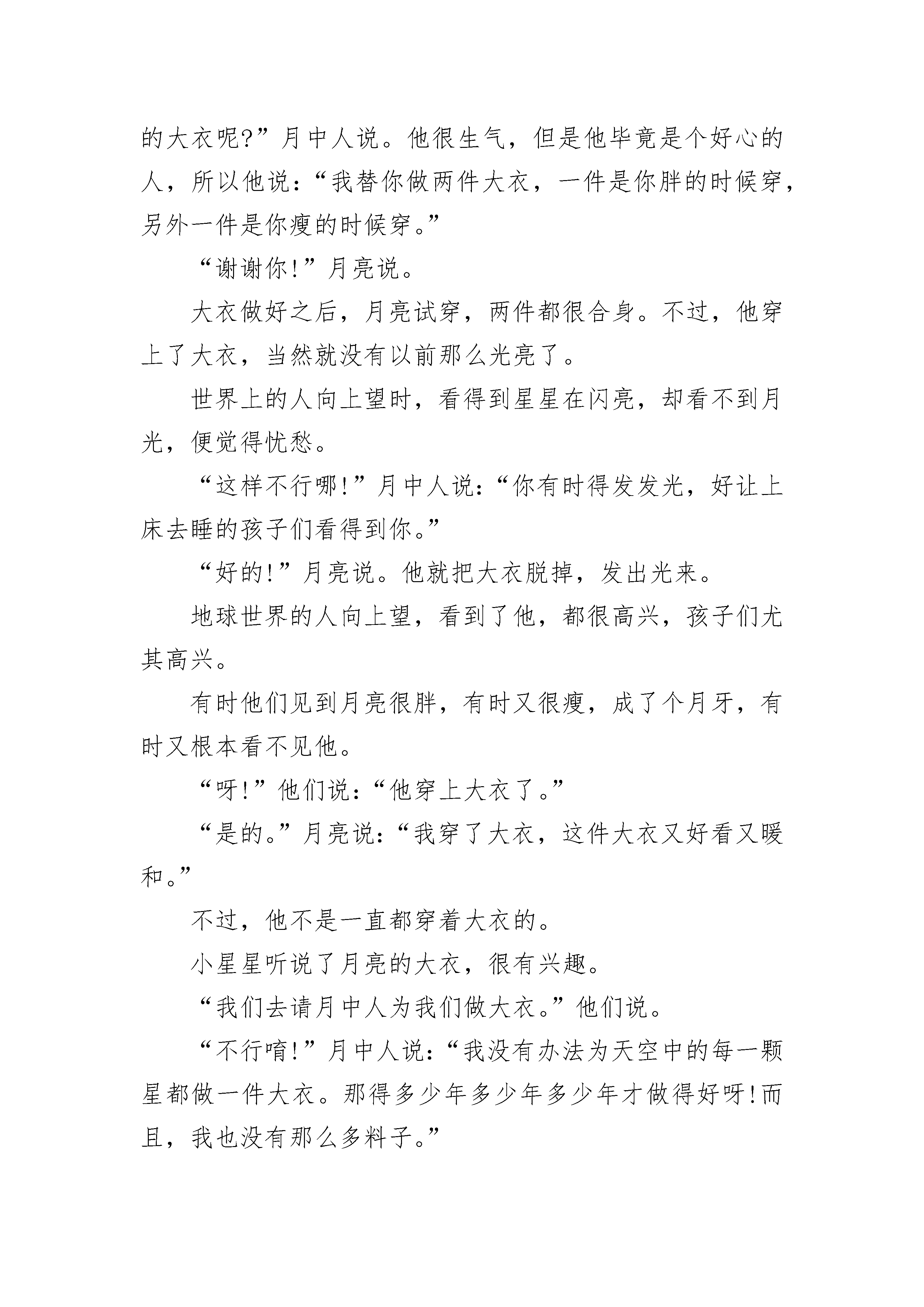 的大衣呢?”月中人说。他很生气，但是他毕竟是个好心的人，所以他说：“我替你做两件大衣，一件是你胖的时候穿，另外一件是你瘦的时候穿。”

“谢谢你!”月亮说。

大衣做好之后，月亮试穿，两件都很合身。不过，他穿上了大衣，当然就没有以前那么光亮了。

世界上的人向上望时，看得到星星在闪亮，却看不到月光，便觉得忧愁。

“这样不行哪!”月中人说：“你有时得发发光，好让上床去睡的孩子们看得到你。”

“好的!”月亮说。他就把大衣脱掉，发出光来。

地球世界的人向上望，看到了他，都很高兴，孩子们尤其高兴。

有时他们见到月亮很胖，有时又很瘦，成了个月牙，有时又根本看不见他。

“呀!”他们说：“他穿上大衣了。”

“是的。”月亮说：“我穿了大衣，这件大衣又好看又暖和。”

不过，他不是一直都穿着大衣的。

小星星听说了月亮的大衣，很有兴趣。

“我们去请月中人为我们做大衣。”他们说。

“不行唷!”月中人说：“我没有办法为天空中的每一颗星都做一件大衣。那得多少年多少年多少年才做得好呀!而且，我也没有那么多料子。”